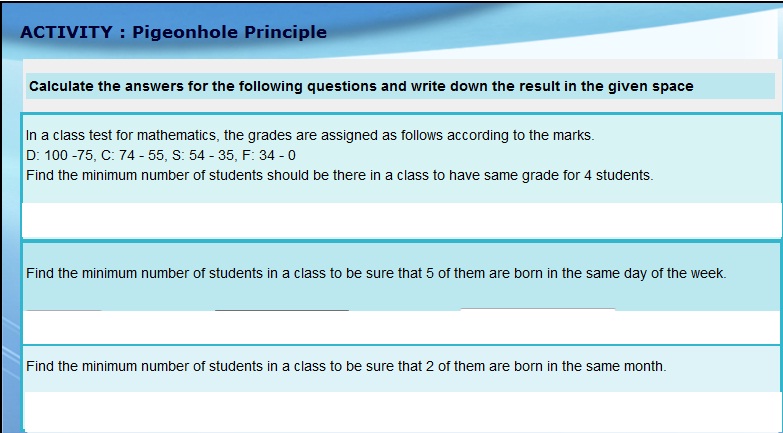 ACTIVITY : Pigeonhole Principle

Calculate the answers for the following questions and write down the result in the given space

In a class test for mathematics, the grades are assigned as follows according to the marks.
D: 100 -75, C: 74 - 55, S: 54 - 35, F: 34 - 0
Find the minimum number of students should be there in a class to have same grade for 4 students.

Find the minimum number of students in a class to be sure that 5 of them are born in the same day of the week.

Find the minimum number of students in a class to be sure that 2 of them are born in the same month.